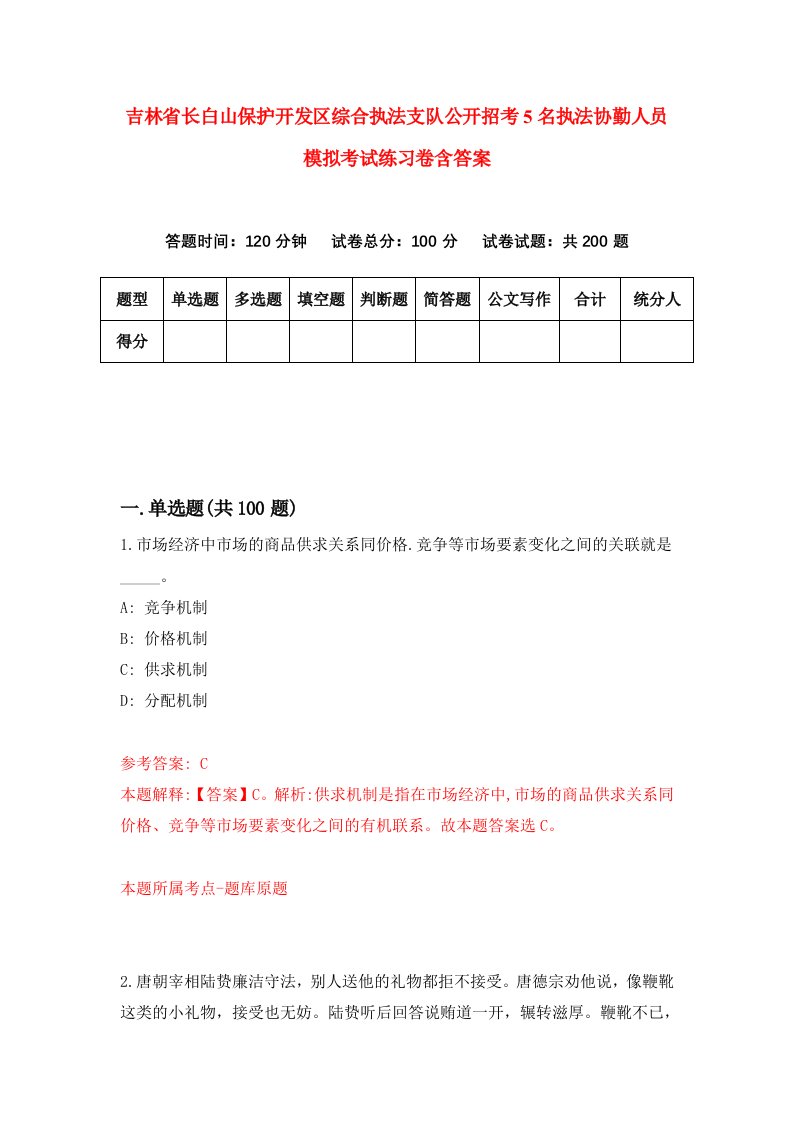 吉林省长白山保护开发区综合执法支队公开招考5名执法协勤人员模拟考试练习卷含答案

答题时间：120分钟　试卷总分：100分　试卷试题：共200题

| 题型 | 单选题 | 多选题 | 填空题 | 判断题 | 简答题 | 公文写作 | 合计 | 统分人 |
|---|---|---|---|---|---|---|---|---|
| 得分 | | | | | | | | |

一.单选题(共100题)

1.市场经济中市场的商品供求关系同价格.竞争等市场要素变化之间的关联就是_____。

A: 竞争机制

B: 价格机制

C: 供求机制

D: 分配机制

参考答案: C

本题解释:【答案】C。解析:供求机制是指在市场经济中,市场的商品供求关系同价格、竞争等市场要素变化之间的有机联系。故本题答案选C。

本题所属考点-题库原题

2.唐朝宰相陆贽廉洁守法，别人送他的礼物都拒不接受。唐德宗劝他说，像鞭靴这类的小礼物，接受也无妨。陆贽听后回答说贿道一开，辗转滋厚。鞭靴不已，